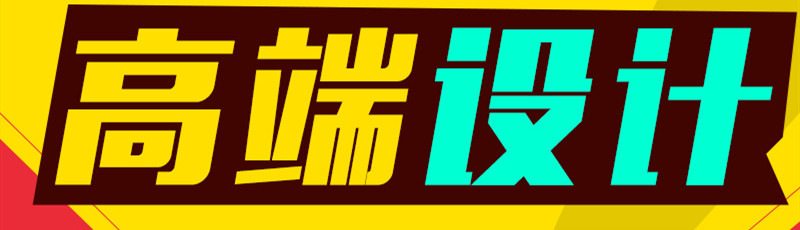 高端设计